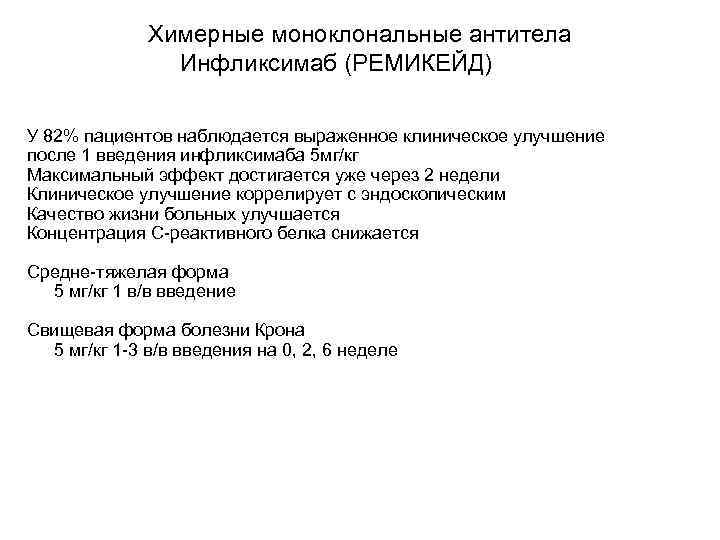 Химерные моноклональные антитела
Инфликсимаб (РЕМИКЕЙД)

У 82% пациентов наблюдается выраженное клиническое улучшение после 1 введения инфликсимаба 5мг/кг
Максимальный эффект достигается уже через 2 недели
Клиническое улучшение коррелирует с эндоскопическим
Качество жизни больных улучшается
Концентрация С-реактивного белка снижается

Средне-тяжелая форма
5 мг/кг 1 в/в введение

Свищевая форма болезни Крона
5 мг/кг 1-3 в/в введения на 0, 2, 6 неделе